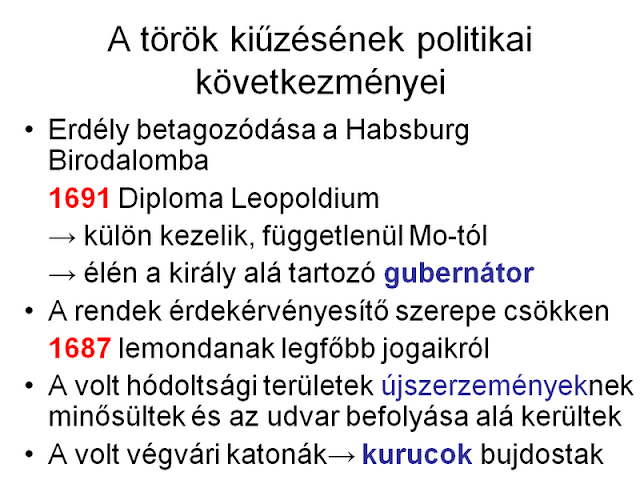 A török kiűzésének politikai következményei

• Erdély betagozódása a Habsburg Birodalomba

1691 Diploma Leopoldium

→ külön kezelik, függetlenül Mo-tól

→ élén a király alá tartozó gubernátor

• A rendek érdekérvényesítő szerepe csökken

1687 lemondanak legfőbb jogaikról

• A volt hódoltsági területek újszerzeményeknek minősültek és az udvar befolyása alá kerültek

• A volt végvári katonák→ kurucok bujdostak